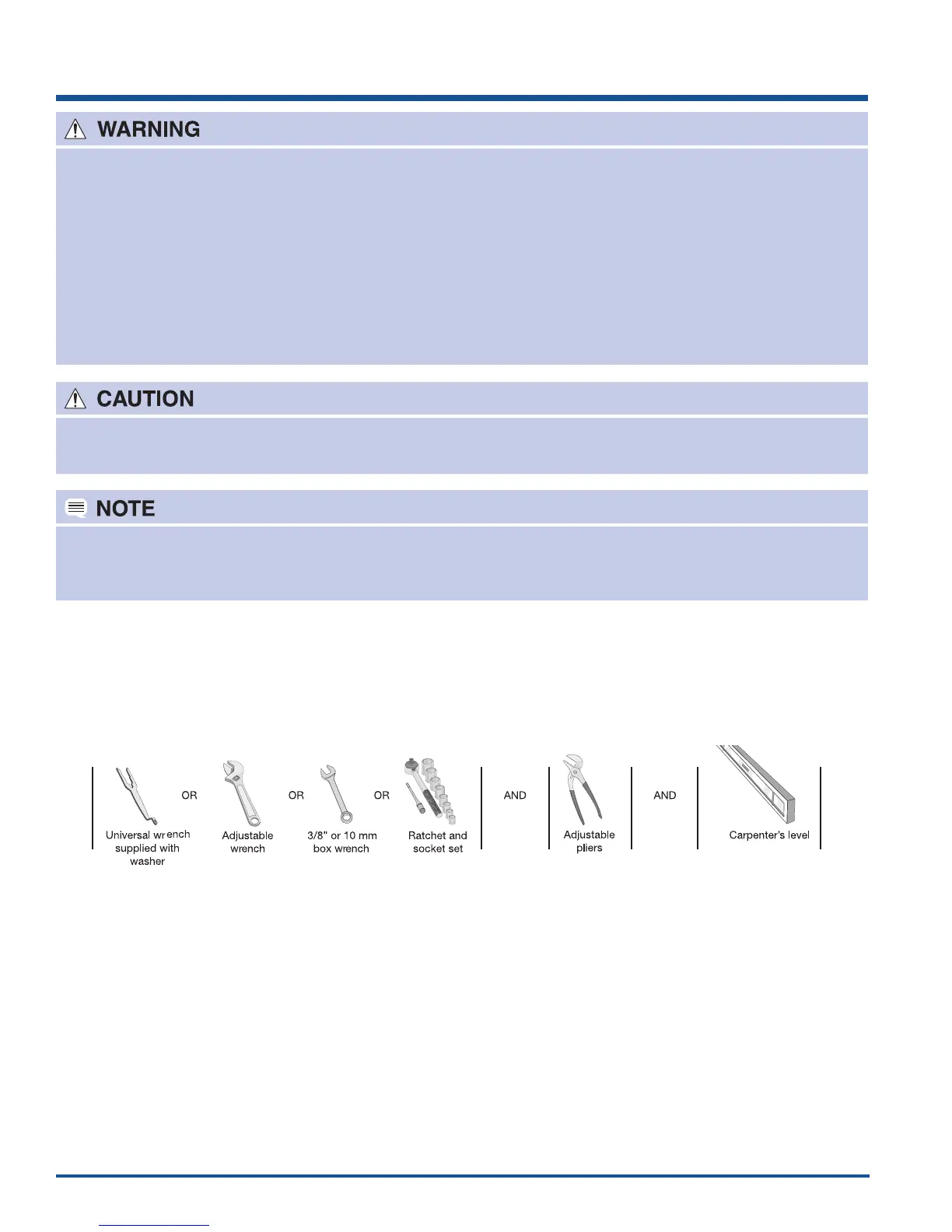 WARNING

CAUTION

NOTE

Universal wrench supplied with washer

OR

Adjustable wrench

OR

3/8" or 10 mm box wrench

OR

Ratchet and socket set

AND

Adjustable pliers

AND

Carpenter's level